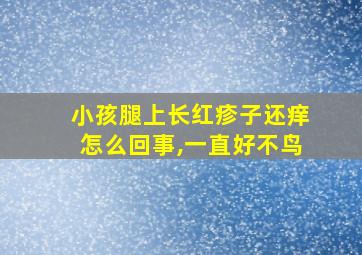 小孩腿上长红疹子还痒怎么回事,一直好不鸟